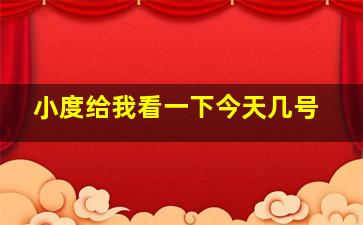 小度给我看一下今天几号